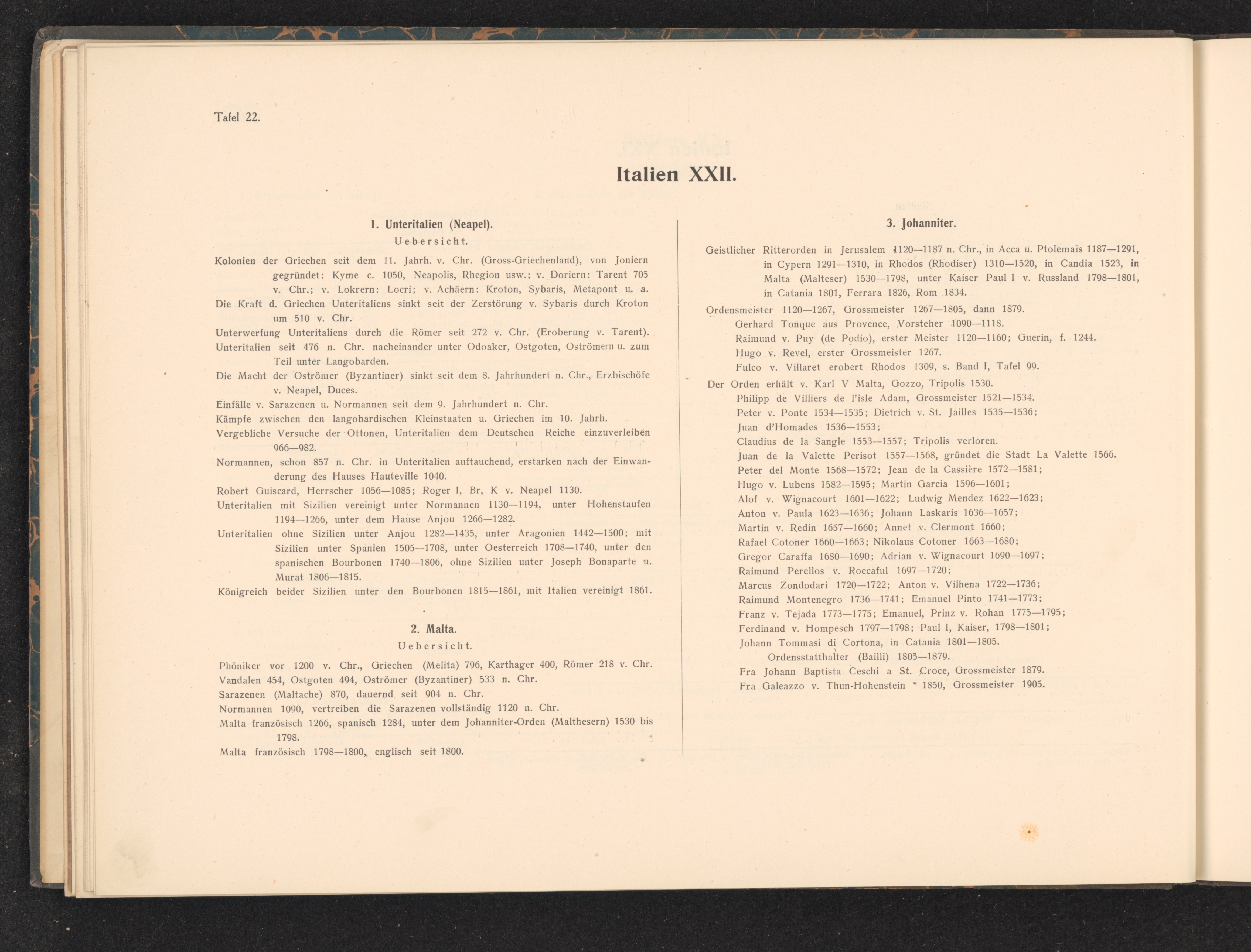 Tafel 22.

Italien XXII.

1. Unteritalien (Neapel).

Uebersicht.

Kolonien der Griechen seit dem 11. Jahrh. v. Chr. (Gross-Griechenland), von Joniern gegründet: Kyme c. 1050, Neapolis, Rhegion usw.; v. Doriern: Tarent 705 v. Chr.; v. Lokrern: Locri; v. Achäern: Kroton, Sybaris, Metapont u. a.

Die Kraft d. Griechen Unteritaliens sinkt seit der Zerstörung v. Sybaris durch Kroton um 510 v. Chr.

Unterwerfung Unteritaliens durch die Römer seit 272 v. Chr. (Eroberung v. Tarent).

Unteritalien seit 476 n. Chr. nacheinander unter Odoaker, Ostgoten, Oströmern u. zum Teil unter Langobarden.

Die Macht der Oströmer (Byzantiner) sinkt seit dem 8. Jahrhundert n. Chr., Erzbischöfe v. Neapel, Duces.

Einfälle v. Sarazenen u. Normannen seit dem 9. Jahrhundert n. Chr.

Kämpfe zwischen den langobardischen Kleinstaaten u. Griechen im 10. Jahrh.

Vergebliche Versuche der Ottonen, Unteritalien dem Deutschen Reiche einzuverleiben 966—982.

Normannen, schon 857 n. Chr. in Unteritalien auftauchend, erstarken nach der Einwanderung des Hauses Hauteville 1040.

Robert Guiscard, Herrscher 1056—1085; Roger I, Br, K v. Neapel 1130.

Unteritalien mit Sizilien vereinigt unter Normannen 1130—1194, unter Hohenstaufen 1194—1266, unter dem Hause Anjou 1266—1282.

Unteritalien ohne Sizilien unter Anjou 1282—1435, unter Aragonien 1442—1500; mit Sizilien unter Spanien 1505—1708, unter Oesterreich 1708—1740, unter den spanischen Bourbonen 1740—1806, ohne Sizilien unter Joseph Bonaparte u. Murat 1806—1815.

Königreich beider Sizilien unter den Bourbonen 1815—1861, mit Italien vereinigt 1861.

2. Malta.

Uebersicht.

Phöniker vor 1200 v. Chr., Griechen (Melita) 796, Karthager 400, Römer 218 v. Chr.

Vandalen 454, Ostgoten 494, Oströmer (Byzantiner) 533 n. Chr.

Sarazenen (Maltache) 870, dauernd seit 904 n. Chr.

Normannen 1090, vertreiben die Sarazenen vollständig 1120 n. Chr.

Malta französisch 1266, spanisch 1284, unter dem Johanniter-Orden (Malthesern) 1530 bis 1798.

Malta französisch 1798—1800, englisch seit 1800.

3. Johanniter.

Geistlicher Ritterorden in Jerusalem 1120—1187 n. Chr., in Acca u. Ptolemaïs 1187—1291, in Cypern 1291—1310, in Rhodos (Rhodiser) 1310—1520, in Candia 1523, in Malta (Malteser) 1530—1798, unter Kaiser Paul I v. Russland 1798—1801, in Catania 1801, Ferrara 1826, Rom 1834.

Ordensmeister 1120—1267, Grossmeister 1267—1805, dann 1879.
Gerhard Tonque aus Provence, Vorsteher 1090—1118.
Raimund v. Puy (de Podio), erster Meister 1120—1160; Guerin, f. 1244.
Hugo v. Revel, erster Grossmeister 1267.
Fulco v. Villaret erobert Rhodos 1309, s. Band I, Tafel 99.

Der Orden erhält v. Karl V Malta, Gozzo, Tripolis 1530.
Philipp de Villiers de l'isle Adam, Grossmeister 1521—1534.
Peter v. Ponte 1534—1535; Dietrich v. St. Jailles 1535—1536;
Juan d'Homades 1536—1553;
Claudius de la Sangle 1553—1557; Tripolis verloren.
Juan de la Valette Perisot 1557—1568, gründet die Stadt La Valette 1566.
Peter del Monte 1568—1572; Jean de la Cassière 1572—1581;
Hugo v. Lubens 1582—1595; Martin Garcia 1596—1601;
Alof v. Wignacourt 1601—1622; Ludwig Mendez 1622—1623;
Anton v. Paula 1623—1636; Johann Laskaris 1636—1657;
Martin v. Redin 1657—1660; Annet v. Clermont 1660;
Rafael Cotoner 1660—1663; Nikolaus Cotoner 1663—1680;
Gregor Caraffa 1680—1690; Adrian v. Wignacourt 1690—1697;
Raimund Perellos v. Roccaful 1697—1720;
Marcus Zondodari 1720—1722; Anton v. Vilhena 1722—1736;
Raimund Montenegro 1736—1741; Emanuel Pinto 1741—1773;
Franz v. Tejada 1773—1775; Emanuel, Prinz v. Rohan 1775—1795;
Ferdinand v. Hompesch 1797—1798; Paul I, Kaiser, 1798—1801;
Johann Tommasi di Cortona, in Catania 1801—1805.
Ordensstatthalter (Bailli) 1805—1879.
Fra Johann Baptista Ceschi a St. Croce, Grossmeister 1879.
Fra Galeazzo v. Thun-Hohenstein * 1850, Grossmeister 1905.